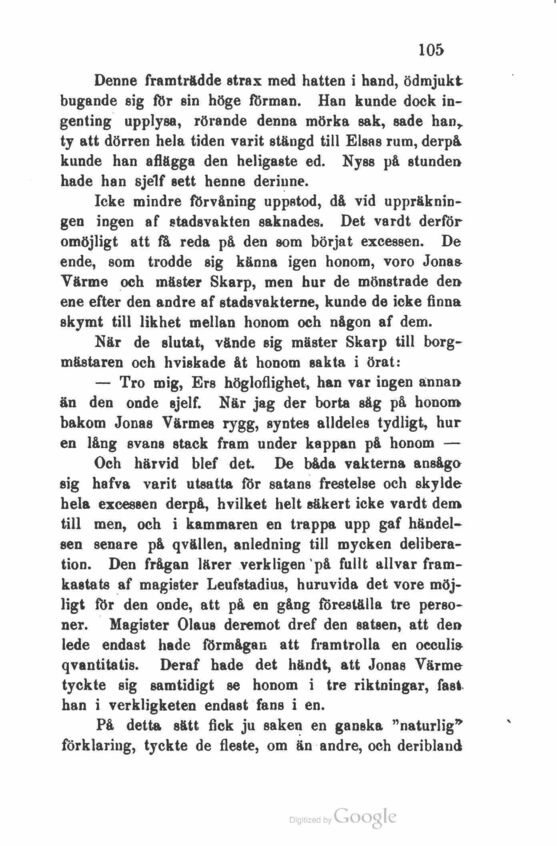 105

Denne framträdde strax med hatten i hand, ödmjukt bugande sig för sin höge förman. Han kunde dock ingenting upplysa, rörande denna mörka sak, sade han, ty att dörren hela tiden varit stängd till Elsas rum, derpå kunde han aflägga den heligaste ed. Nyss på stunden hade han sjelf sett henne deriune.

Icke mindre förvåning uppstod, då vid uppräkningen ingen af stadsvakten saknades. Det vardt derför omöjligt att få reda på den som börjat excessen. De ende, som trodde sig känna igen honom, voro Jonas Värme och mäster Skarp, men hur de mönstrade den ene efter den andre af stadsvakterne, kunde de icke finna skymt till likhet mellan honom och någon af dem.

När de slutat, vände sig mäster Skarp till borgmästaren och hviskade åt honom sakta i örat:

— Tro mig, Ers högloflighet, han var ingen annan än den onde sjelf. När jag der borta såg på honom bakom Jonas Värmes rygg, syntes alldeles tydligt, hur en lång svans stack fram under kappan på honom —

Och härvid blef det. De båda vakterna ansågo sig hafva varit utsatta för satans frestelse och skylde hela excessen derpå, hvilket helt säkert icke vardt dem till men, och i kammaren en trappa upp gaf händelsen senare på qvällen, anledning till mycken deliberation. Den frågan lärer verkligen på fullt allvar framkastats af magister Leufstadius, huruvida det vore möjligt för den onde, att på en gång föreställa tre personer. Magister Olaus deremot dref den satsen, att den lede endast hade förmågan att framtrolla en occulis qvantitatis. Deraf hade det händt, att Jonas Värme tyckte sig samtidigt se honom i tre riktningar, fast han i verkligketen endast fans i en.

På detta sätt fick ju saken en ganska "naturlig" förklaring, tyckte de fleste, om än andre, och deribland

Digitized by Google